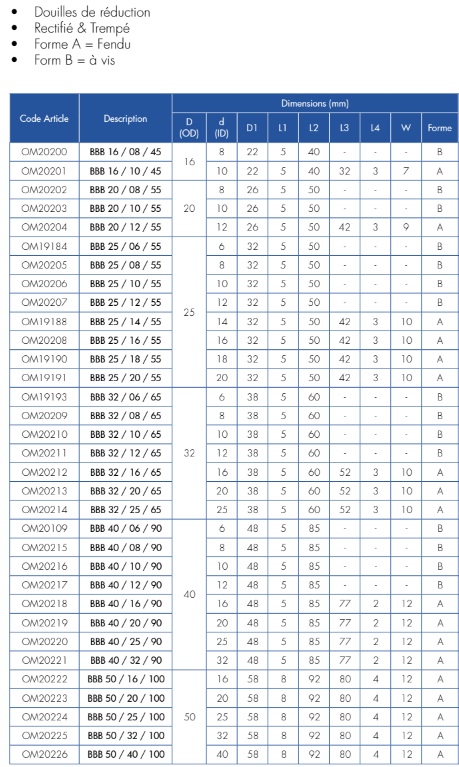 • Douilles de réduction
• Rectifié & Trempé
• Forme A = Fendu
• Form B = à vis

| Code Article | Description | Dimensions (mm) | | | | | | | | |
|---|---|---|---|---|---|---|---|---|---|---|
| | | D (OD) | d (ID) | D1 | L1 | L2 | L3 | L4 | W | Forme |
| OM20200 | BBB 16 / 08 / 45 | 16 | 8 | 22 | 5 | 40 | - | - | - | B |
| OM20201 | BBB 16 / 10 / 45 | | 10 | 22 | 5 | 40 | 32 | 3 | 7 | A |
| OM20202 | BBB 20 / 08 / 55 | 20 | 8 | 26 | 5 | 50 | - | - | - | B |
| OM20203 | BBB 20 / 10 / 55 | | 10 | 26 | 5 | 50 | - | - | - | B |
| OM20204 | BBB 20 / 12 / 55 | | 12 | 26 | 5 | 50 | 42 | 3 | 9 | A |
| OM19184 | BBB 25 / 06 / 55 | 25 | 6 | 32 | 5 | 50 | - | - | - | B |
| OM20205 | BBB 25 / 08 / 55 | | 8 | 32 | 5 | 50 | - | - | - | B |
| OM20206 | BBB 25 / 10 / 55 | | 10 | 32 | 5 | 50 | - | - | - | B |
| OM20207 | BBB 25 / 12 / 55 | | 12 | 32 | 5 | 50 | - | - | - | B |
| OM19188 | BBB 25 / 14 / 55 | | 14 | 32 | 5 | 50 | 42 | 3 | 10 | A |
| OM20208 | BBB 25 / 16 / 55 | | 16 | 32 | 5 | 50 | 42 | 3 | 10 | A |
| OM19190 | BBB 25 / 18 / 55 | | 18 | 32 | 5 | 50 | 42 | 3 | 10 | A |
| OM19191 | BBB 25 / 20 / 55 | | 20 | 32 | 5 | 50 | 42 | 3 | 10 | A |
| OM19193 | BBB 32 / 06 / 65 | 32 | 6 | 38 | 5 | 60 | - | - | - | B |
| OM20209 | BBB 32 / 08 / 65 | | 8 | 38 | 5 | 60 | - | - | - | B |
| OM20210 | BBB 32 / 10 / 65 | | 10 | 38 | 5 | 60 | - | - | - | B |
| OM20211 | BBB 32 / 12 / 65 | | 12 | 38 | 5 | 60 | - | - | - | B |
| OM20212 | BBB 32 / 16 / 65 | | 16 | 38 | 5 | 60 | 52 | 3 | 10 | A |
| OM20213 | BBB 32 / 20 / 65 | | 20 | 38 | 5 | 60 | 52 | 3 | 10 | A |
| OM20214 | BBB 32 / 25 / 65 | | 25 | 38 | 5 | 60 | 52 | 3 | 10 | A |
| OM20109 | BBB 40 / 06 / 90 | 40 | 6 | 48 | 5 | 85 | - | - | - | B |
| OM20215 | BBB 40 / 08 / 90 | | 8 | 48 | 5 | 85 | - | - | - | B |
| OM20216 | BBB 40 / 10 / 90 | | 10 | 48 | 5 | 85 | - | - | - | B |
| OM20217 | BBB 40 / 12 / 90 | | 12 | 48 | 5 | 85 | - | - | - | B |
| OM20218 | BBB 40 / 16 / 90 | | 16 | 48 | 5 | 85 | 77 | 2 | 12 | A |
| OM20219 | BBB 40 / 20 / 90 | | 20 | 48 | 5 | 85 | 77 | 2 | 12 | A |
| OM20220 | BBB 40 / 25 / 90 | | 25 | 48 | 5 | 85 | 77 | 2 | 12 | A |
| OM20221 | BBB 40 / 32 / 90 | | 32 | 48 | 5 | 85 | 77 | 2 | 12 | A |
| OM20222 | BBB 50 / 16 / 100 | 50 | 16 | 58 | 8 | 92 | 80 | 4 | 12 | A |
| OM20223 | BBB 50 / 20 / 100 | | 20 | 58 | 8 | 92 | 80 | 4 | 12 | A |
| OM20224 | BBB 50 / 25 / 100 | | 25 | 58 | 8 | 92 | 80 | 4 | 12 | A |
| OM20225 | BBB 50 / 32 / 100 | | 32 | 58 | 8 | 92 | 80 | 4 | 12 | A |
| OM20226 | BBB 50 / 40 / 100 | | 40 | 58 | 8 | 92 | 80 | 4 | 12 | A |